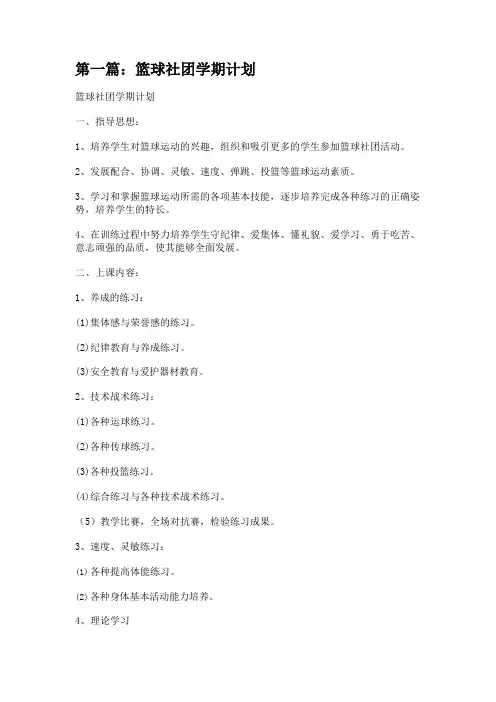 第一篇：篮球社团学期计划

篮球社团学期计划

一、指导思想：

1、培养学生对篮球运动的兴趣，组织和吸引更多的学生参加篮球社团活动。

2、发展配合、协调、灵敏、速度、弹跳、投篮等篮球运动素质。

3、学习和掌握篮球运动所需的各项基本技能，逐步培养完成各种练习的正确姿势，培养学生的特长。

4、在训练过程中努力培养学生守纪律、爱集体、懂礼貌、爱学习、勇于吃苦、意志顽强的品质，使其能够全面发展。

二、上课内容：

1、养成的练习：

(1)集体感与荣誉感的练习。

(2)纪律教育与养成练习。

(3)安全教育与爱护器材教育。

2、技术战术练习：

(1)各种运球练习。

(2)各种传球练习。

(3)各种投篮练习。

(4)综合练习与各种技术战术练习。

（5）教学比赛，全场对抗赛，检验练习成果。

3、速度、灵敏练习：

⑴各种提高体能练习。

⑵各种身体基本活动能力培养。

4、理论学习